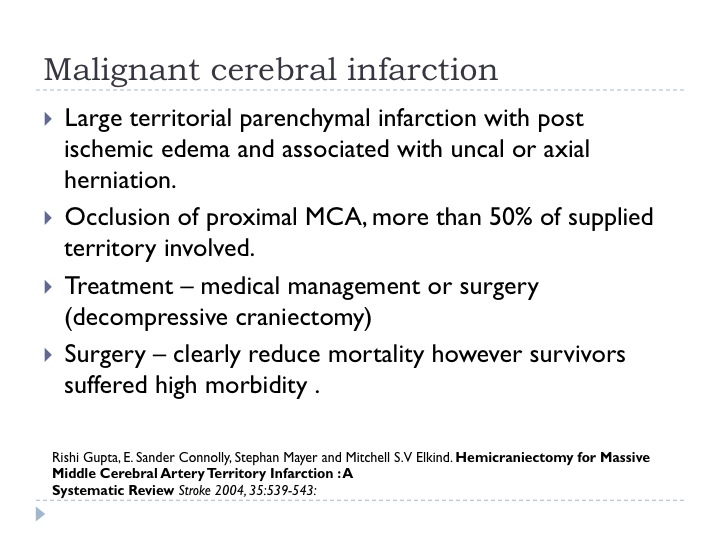 Malignant cerebral infarction

Large territorial parenchymal infarction with post ischemic edema and associated with uncal or axial herniation.

Occlusion of proximal MCA, more than 50% of supplied territory involved.

Treatment – medical management or surgery (decompressive craniectomy)

Surgery – clearly reduce mortality however survivors suffered high morbidity .

Rishi Gupta, E. Sander Connolly, Stephan Mayer and Mitchell S.V Elkind. Hemicraniectomy for Massive Middle Cerebral Artery Territory Infarction : A
Systematic Review Stroke 2004, 35:539-543: